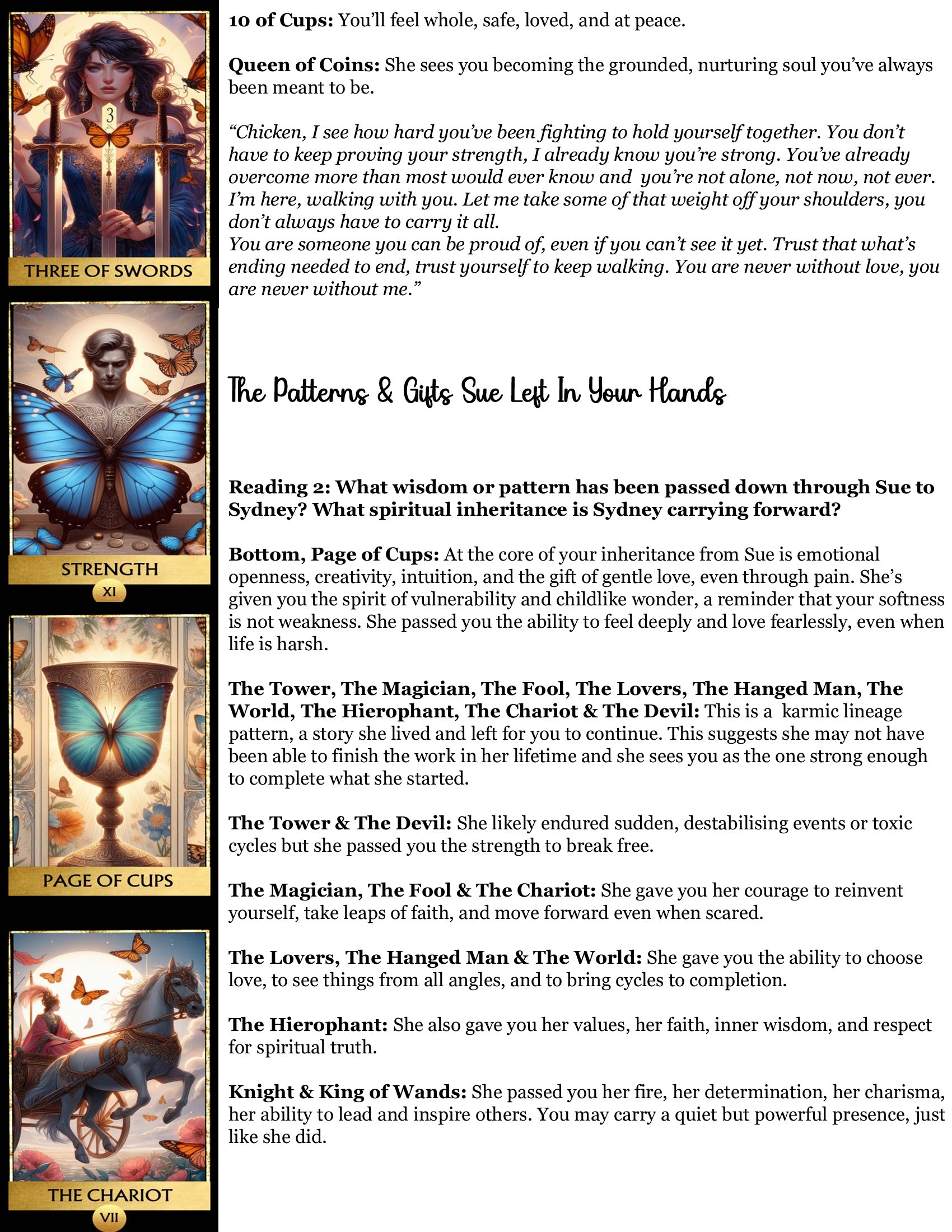 3

THREE OF SWORDS

STRENGTH

XI

PAGE OF CUPS

THE CHARIOT

VII

**10 of Cups:** You'll feel whole, safe, loved, and at peace.

**Queen of Coins:** She sees you becoming the grounded, nurturing soul you've always been meant to be.

*"Chicken, I see how hard you've been fighting to hold yourself together. You don't have to keep proving your strength, I already know you're strong. You've already overcome more than most would ever know and you're not alone, not now, not ever. I'm here, walking with you. Let me take some of that weight off your shoulders, you don't always have to carry it all.*
*You are someone you can be proud of, even if you can't see it yet. Trust that what's ending needed to end, trust yourself to keep walking. You are never without love, you are never without me."*

The Patterns & Gifts Sue Left In Your Hands

**Reading 2: What wisdom or pattern has been passed down through Sue to Sydney? What spiritual inheritance is Sydney carrying forward?**

**Bottom, Page of Cups:** At the core of your inheritance from Sue is emotional openness, creativity, intuition, and the gift of gentle love, even through pain. She's given you the spirit of vulnerability and childlike wonder, a reminder that your softness is not weakness. She passed you the ability to feel deeply and love fearlessly, even when life is harsh.

**The Tower, The Magician, The Fool, The Lovers, The Hanged Man, The World, The Hierophant, The Chariot & The Devil:** This is a karmic lineage pattern, a story she lived and left for you to continue. This suggests she may not have been able to finish the work in her lifetime and she sees you as the one strong enough to complete what she started.

**The Tower & The Devil:** She likely endured sudden, destabilising events or toxic cycles but she passed you the strength to break free.

**The Magician, The Fool & The Chariot:** She gave you her courage to reinvent yourself, take leaps of faith, and move forward even when scared.

**The Lovers, The Hanged Man & The World:** She gave you the ability to choose love, to see things from all angles, and to bring cycles to completion.

**The Hierophant:** She also gave you her values, her faith, inner wisdom, and respect for spiritual truth.

**Knight & King of Wands:** She passed you her fire, her determination, her charisma, her ability to lead and inspire others. You may carry a quiet but powerful presence, just like she did.